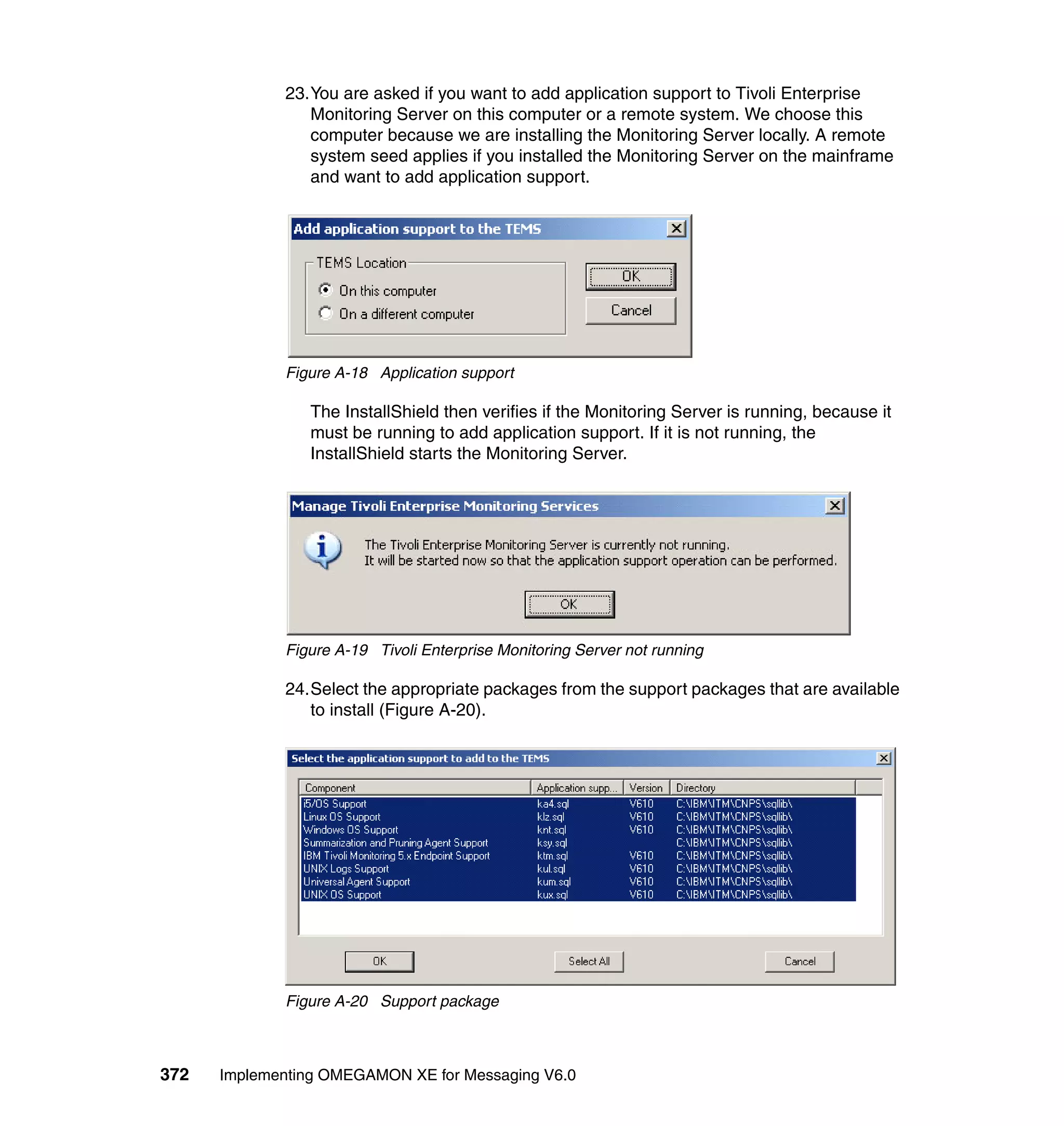 23. You are asked if you want to add application support to Tivoli Enterprise Monitoring Server on this computer or a remote system. We choose this computer because we are installing the Monitoring Server locally. A remote system seed applies if you installed the Monitoring Server on the mainframe and want to add application support.

Add application support to the TEMS

TEMS Location

On this computer

On a different computer

OK

Cancel

Figure A-18 Application support

The InstallShield then verifies if the Monitoring Server is running, because it must be running to add application support. If it is not running, the InstallShield starts the Monitoring Server.

Manage Tivoli Enterprise Monitoring Services

The Tivoli Enterprise Monitoring Server is currently not running.
It will be started now so that the application support operation can be performed.

OK

Figure A-19 Tivoli Enterprise Monitoring Server not running

24. Select the appropriate packages from the support packages that are available to install (Figure A-20).

Select the application support to add to the TEMS

| Component | Application supp... | Version | Directory |
|---|---|---|---|
| i5/OS Support | ka4.sql | V610 | C:\IBM\ITM\CNPS\sqllib\ |
| Linux OS Support | klz.sql | V610 | C:\IBM\ITM\CNPS\sqllib\ |
| Windows OS Support | knt.sql | V610 | C:\IBM\ITM\CNPS\sqllib\ |
| Summarization and Pruning Agent Support | ksy.sql | | C:\IBM\ITM\CNPS\sqllib\ |
| IBM Tivoli Monitoring 5.x Endpoint Support | ktm.sql | V610 | C:\IBM\ITM\CNPS\sqllib\ |
| UNIX Logs Support | kul.sql | V610 | C:\IBM\ITM\CNPS\sqllib\ |
| Universal Agent Support | kum.sql | V610 | C:\IBM\ITM\CNPS\sqllib\ |
| UNIX OS Support | kux.sql | V610 | C:\IBM\ITM\CNPS\sqllib\ |

OK

Select All

Cancel

Figure A-20 Support package

372 Implementing OMEGAMON XE for Messaging V6.0